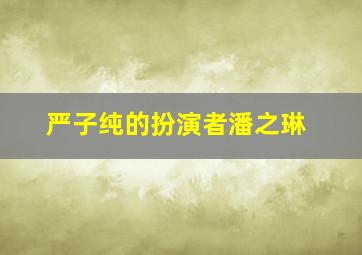 严子纯的扮演者潘之琳